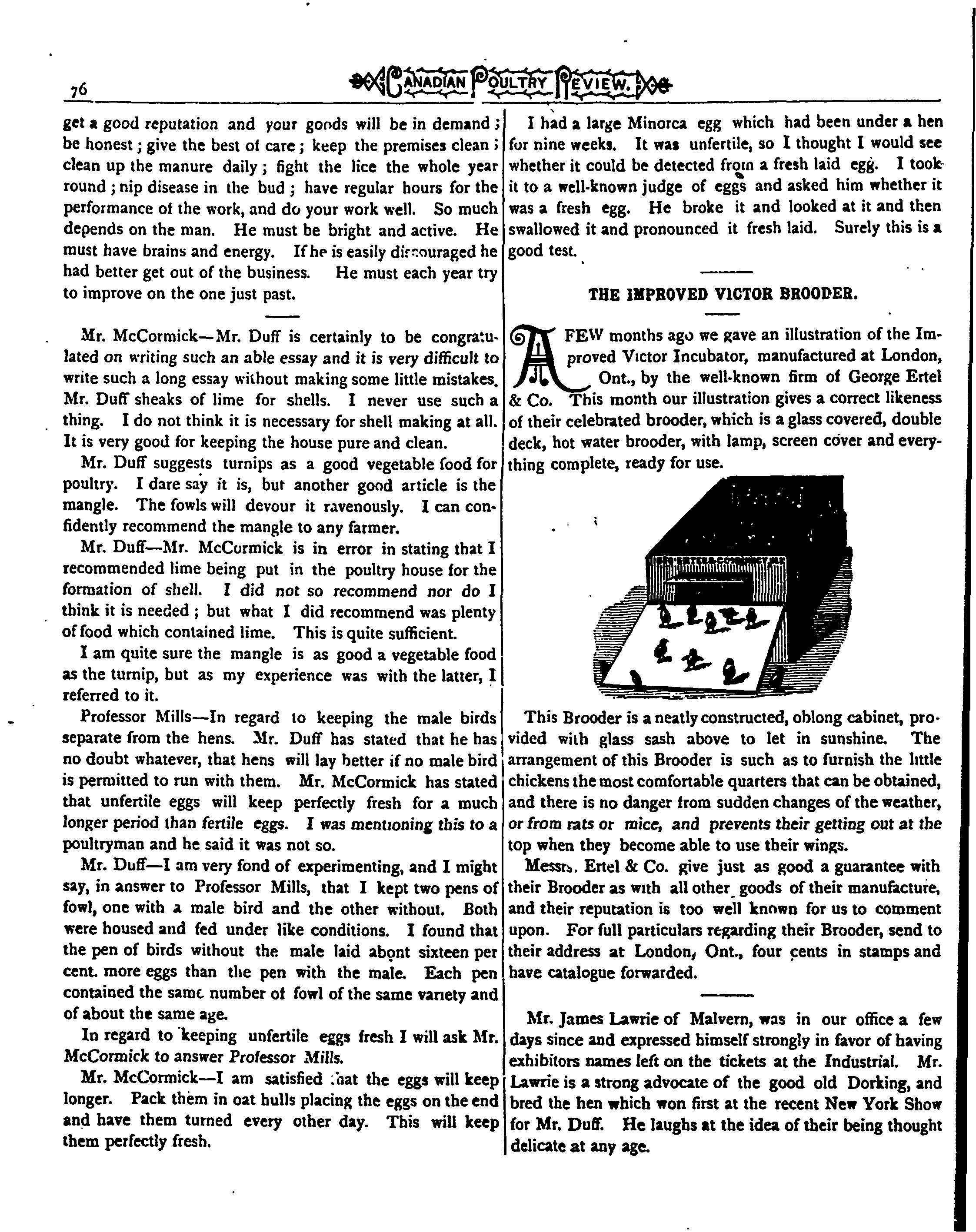 76 CANADIAN POULTRY REVIEW.

get a good reputation and your goods will be in demand; be honest; give the best of care; keep the premises clean; clean up the manure daily; fight the lice the whole year round; nip disease in the bud; have regular hours for the performance of the work, and do your work well. So much depends on the man. He must be bright and active. He must have brains and energy. If he is easily discouraged he had better get out of the business. He must each year try to improve on the one just past.

Mr. McCormick—Mr. Duff is certainly to be congratulated on writing such an able essay and it is very difficult to write such a long essay without making some little mistakes. Mr. Duff sheaks of lime for shells. I never use such a thing. I do not think it is necessary for shell making at all. It is very good for keeping the house pure and clean.

Mr. Duff suggests turnips as a good vegetable food for poultry. I dare say it is, but another good article is the mangle. The fowls will devour it ravenously. I can confidently recommend the mangle to any farmer.

Mr. Duff—Mr. McCormick is in error in stating that I recommended lime being put in the poultry house for the formation of shell. I did not so recommend nor do I think it is needed; but what I did recommend was plenty of food which contained lime. This is quite sufficient.

I am quite sure the mangle is as good a vegetable food as the turnip, but as my experience was with the latter, I referred to it.

Professor Mills—In regard to keeping the male birds separate from the hens. Mr. Duff has stated that he has no doubt whatever, that hens will lay better if no male bird is permitted to run with them. Mr. McCormick has stated that unfertile eggs will keep perfectly fresh for a much longer period than fertile eggs. I was mentioning this to a poultryman and he said it was not so.

Mr. Duff—I am very fond of experimenting, and I might say, in answer to Professor Mills, that I kept two pens of fowl, one with a male bird and the other without. Both were housed and fed under like conditions. I found that the pen of birds without the male laid abont sixteen per cent. more eggs than the pen with the male. Each pen contained the same number of fowl of the same variety and of about the same age.

In regard to keeping unfertile eggs fresh I will ask Mr. McCormick to answer Professor Mills.

Mr. McCormick—I am satisfied that the eggs will keep longer. Pack them in oat hulls placing the eggs on the end and have them turned every other day. This will keep them perfectly fresh.

I had a large Minorca egg which had been under a hen for nine weeks. It was unfertile, so I thought I would see whether it could be detected from a fresh laid egg. I took it to a well-known judge of eggs and asked him whether it was a fresh egg. He broke it and looked at it and then swallowed it and pronounced it fresh laid. Surely this is a good test.

THE IMPROVED VICTOR BROODER.

A FEW months ago we gave an illustration of the Improved Victor Incubator, manufactured at London, Ont., by the well-known firm of George Ertel & Co. This month our illustration gives a correct likeness of their celebrated brooder, which is a glass covered, double deck, hot water brooder, with lamp, screen cover and everything complete, ready for use.

This Brooder is a neatly constructed, oblong cabinet, provided with glass sash above to let in sunshine. The arrangement of this Brooder is such as to furnish the little chickens the most comfortable quarters that can be obtained, and there is no danger from sudden changes of the weather, or from rats or mice, and prevents their getting out at the top when they become able to use their wings.

Messrs. Ertel & Co. give just as good a guarantee with their Brooder as with all other goods of their manufacture, and their reputation is too well known for us to comment upon. For full particulars regarding their Brooder, send to their address at London, Ont., four cents in stamps and have catalogue forwarded.

Mr. James Lawrie of Malvern, was in our office a few days since and expressed himself strongly in favor of having exhibitors names left on the tickets at the Industrial. Mr. Lawrie is a strong advocate of the good old Dorking, and bred the hen which won first at the recent New York Show for Mr. Duff. He laughs at the idea of their being thought delicate at any age.